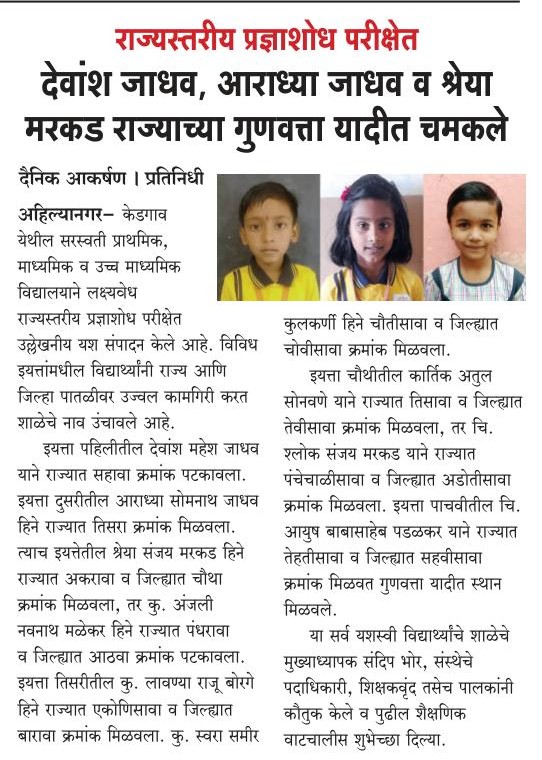 राज्यस्तरीय प्रज्ञाशोध परीक्षेत

देवांश जाधव, आराध्या जाधव व श्रेया मरकड राज्याच्या गुणवत्ता यादीत चमकले

दैनिक आकर्षण । प्रतिनिधी

अहिल्यानगर– केडगाव येथील सरस्वती प्राथमिक, माध्यमिक व उच्च माध्यमिक विद्यालयाने लक्ष्यवेध राज्यस्तरीय प्रज्ञाशोध परीक्षेत उल्लेखनीय यश संपादन केले आहे. विविध इयत्तांमधील विद्यार्थ्यांनी राज्य आणि जिल्हा पातळीवर उज्वल कामगिरी करत शाळेचे नाव उंचावले आहे.

इयत्ता पहिलीतील देवांश महेश जाधव याने राज्यात सहावा क्रमांक पटकावला. इयत्ता दुसरीतील आराध्या सोमनाथ जाधव हिने राज्यात तिसरा क्रमांक मिळवला. त्याच इयत्तेतील श्रेया संजय मरकड हिने राज्यात अकरावा व जिल्ह्यात चौथा क्रमांक मिळवला, तर कु. अंजली नवनाथ मळेकर हिने राज्यात पंधरावा व जिल्ह्यात आठवा क्रमांक पटकावला. इयत्ता तिसरीतील कु. लावण्या राजू बोरगे हिने राज्यात एकोणिसावा व जिल्ह्यात बारावा क्रमांक मिळवला. कु. स्वरा समीर कुलकर्णी हिने चौतीसावा व जिल्ह्यात चोवीसावा क्रमांक मिळवला.

इयत्ता चौथीतील कार्तिक अतुल सोनवणे याने राज्यात तिसावा व जिल्ह्यात तेवीसावा क्रमांक मिळवला, तर चि. श्लोक संजय मरकड याने राज्यात पंचेचाळीसावा व जिल्ह्यात अडोतीसावा क्रमांक मिळवला. इयत्ता पाचवीतील चि. आयुष बाबासाहेब पडळकर याने राज्यात तेहतीसावा व जिल्ह्यात सहवीसावा क्रमांक मिळवत गुणवत्ता यादीत स्थान मिळवले.

या सर्व यशस्वी विद्यार्थ्यांचे शाळेचे मुख्याध्यापक संदिप भोर, संस्थेचे पदाधिकारी, शिक्षकवृंद तसेच पालकांनी कौतुक केले व पुढील शैक्षणिक वाटचालीस शुभेच्छा दिल्या.